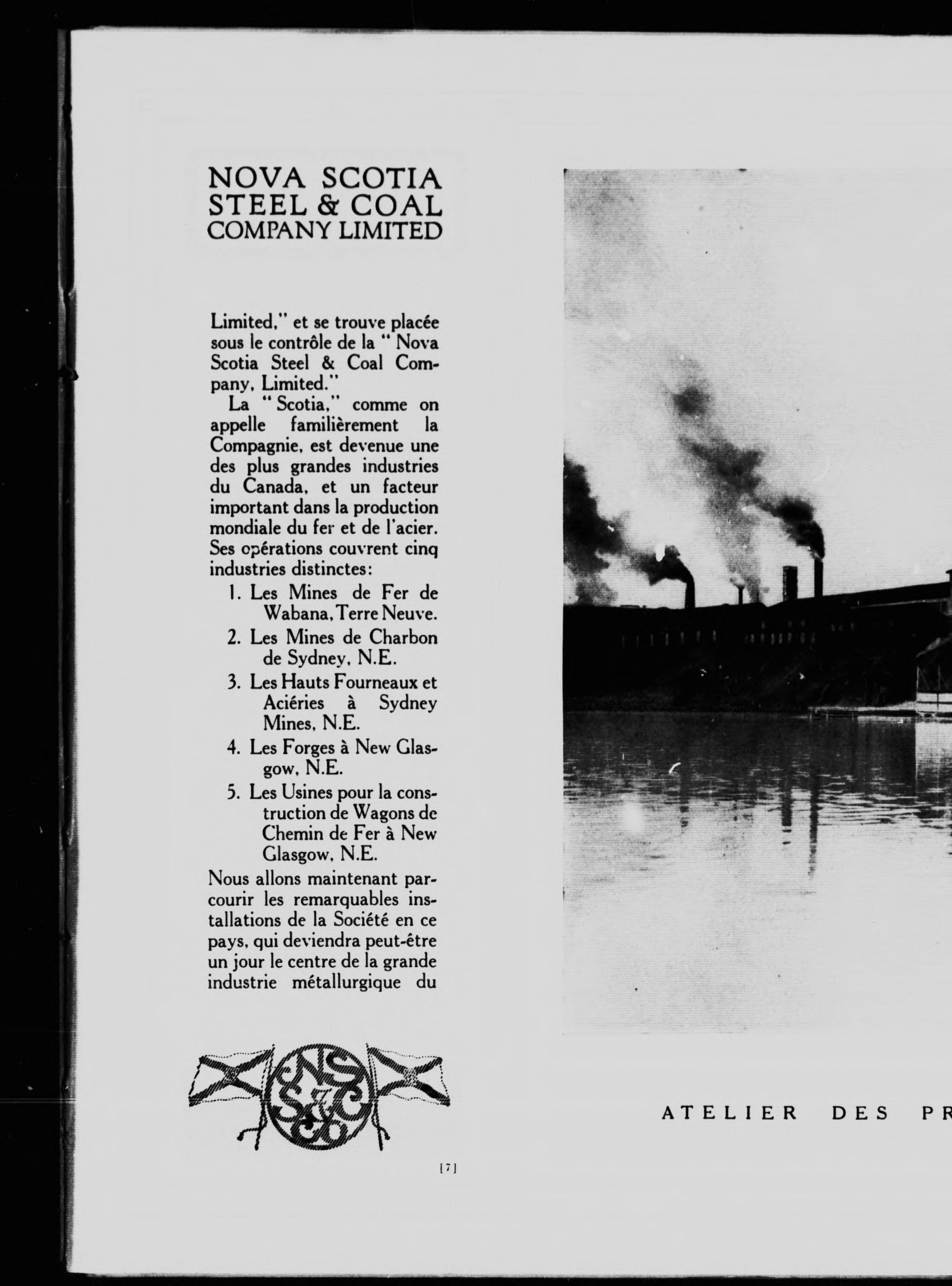 NOVA SCOTIA STEEL & COAL COMPANY LIMITED

Limited," et se trouve placée sous le contrôle de la "Nova Scotia Steel & Coal Company, Limited."

La "Scotia," comme on appelle familièrement la Compagnie, est devenue une des plus grandes industries du Canada, et un facteur important dans la production mondiale du fer et de l'acier. Ses opérations couvrent cinq industries distinctes:

1. Les Mines de Fer de Wabana, Terre Neuve.
2. Les Mines de Charbon de Sydney, N.E.
3. Les Hauts Fourneaux et Aciéries à Sydney Mines, N.E.
4. Les Forges à New Glasgow, N.E.
5. Les Usines pour la construction de Wagons de Chemin de Fer à New Glasgow, N.E.

Nous allons maintenant parcourir les remarquables installations de la Société en ce pays, qui deviendra peut-être un jour le centre de la grande industrie métallurgique du

NS S&C Co

[7]

ATELIER DES PR